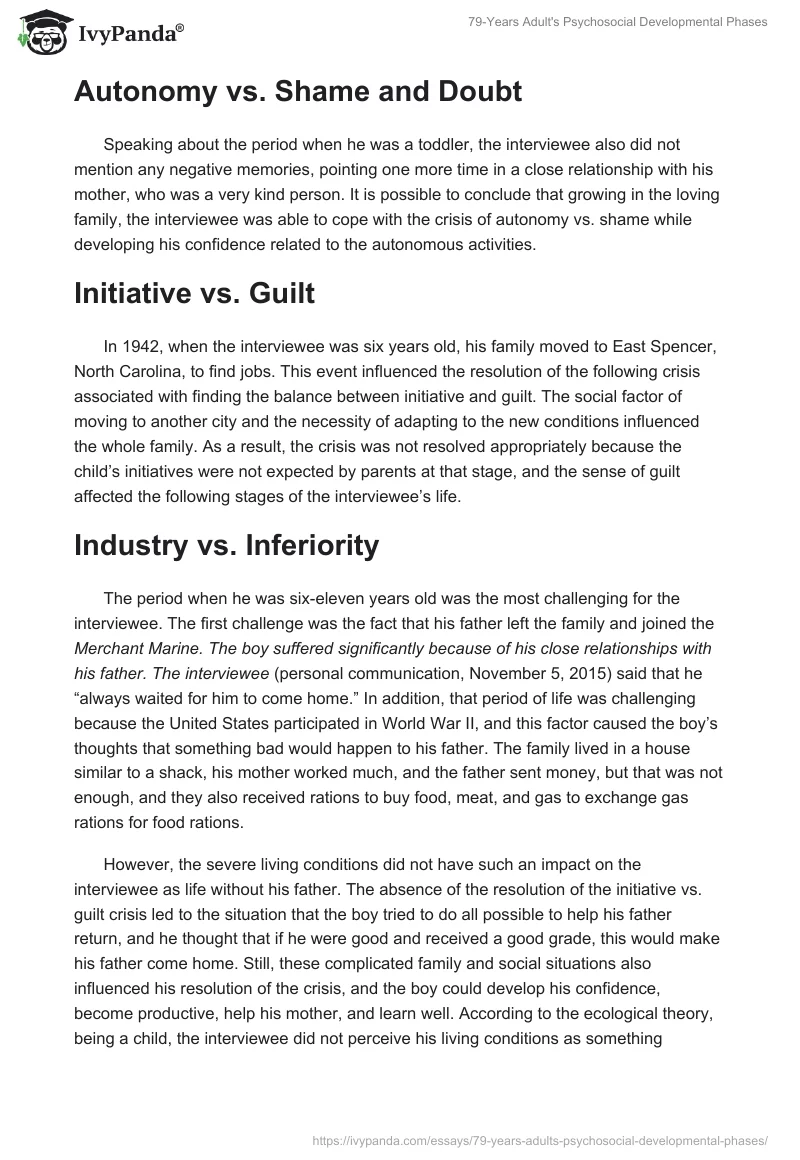 IvyPanda®

79-Years Adult's Psychosocial Developmental Phases

Autonomy vs. Shame and Doubt

Speaking about the period when he was a toddler, the interviewee also did not mention any negative memories, pointing one more time in a close relationship with his mother, who was a very kind person. It is possible to conclude that growing in the loving family, the interviewee was able to cope with the crisis of autonomy vs. shame while developing his confidence related to the autonomous activities.

Initiative vs. Guilt

In 1942, when the interviewee was six years old, his family moved to East Spencer, North Carolina, to find jobs. This event influenced the resolution of the following crisis associated with finding the balance between initiative and guilt. The social factor of moving to another city and the necessity of adapting to the new conditions influenced the whole family. As a result, the crisis was not resolved appropriately because the child's initiatives were not expected by parents at that stage, and the sense of guilt affected the following stages of the interviewee's life.

Industry vs. Inferiority

The period when he was six-eleven years old was the most challenging for the interviewee. The first challenge was the fact that his father left the family and joined the Merchant Marine. The boy suffered significantly because of his close relationships with his father. The interviewee (personal communication, November 5, 2015) said that he "always waited for him to come home." In addition, that period of life was challenging because the United States participated in World War II, and this factor caused the boy's thoughts that something bad would happen to his father. The family lived in a house similar to a shack, his mother worked much, and the father sent money, but that was not enough, and they also received rations to buy food, meat, and gas to exchange gas rations for food rations.

However, the severe living conditions did not have such an impact on the interviewee as life without his father. The absence of the resolution of the initiative vs. guilt crisis led to the situation that the boy tried to do all possible to help his father return, and he thought that if he were good and received a good grade, this would make his father come home. Still, these complicated family and social situations also influenced his resolution of the crisis, and the boy could develop his confidence, become productive, help his mother, and learn well. According to the ecological theory, being a child, the interviewee did not perceive his living conditions as something

https://ivypanda.com/essays/79-years-adults-psychosocial-developmental-phases/